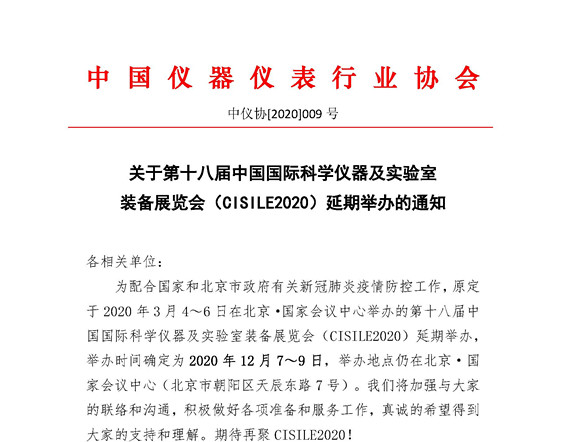 中国仪器仪表行业协会

中仪协[2020]009 号

关于第十八届中国国际科学仪器及实验室装备展览会（CISILE2020）延期举办的通知

各相关单位：

为配合国家和北京市政府有关新冠肺炎疫情防控工作，原定于 2020 年 3 月 4～6 日在北京·国家会议中心举办的第十八届中国国际科学仪器及实验室装备展览会（CISILE2020）延期举办，举办时间确定为 2020 年 12 月 7～9 日，举办地点仍在北京·国家会议中心（北京市朝阳区天辰东路 7 号）。我们将加强与大家的联络和沟通，积极做好各项准备和服务工作，真诚的希望得到大家的支持和理解。期待再聚 CISILE2020！